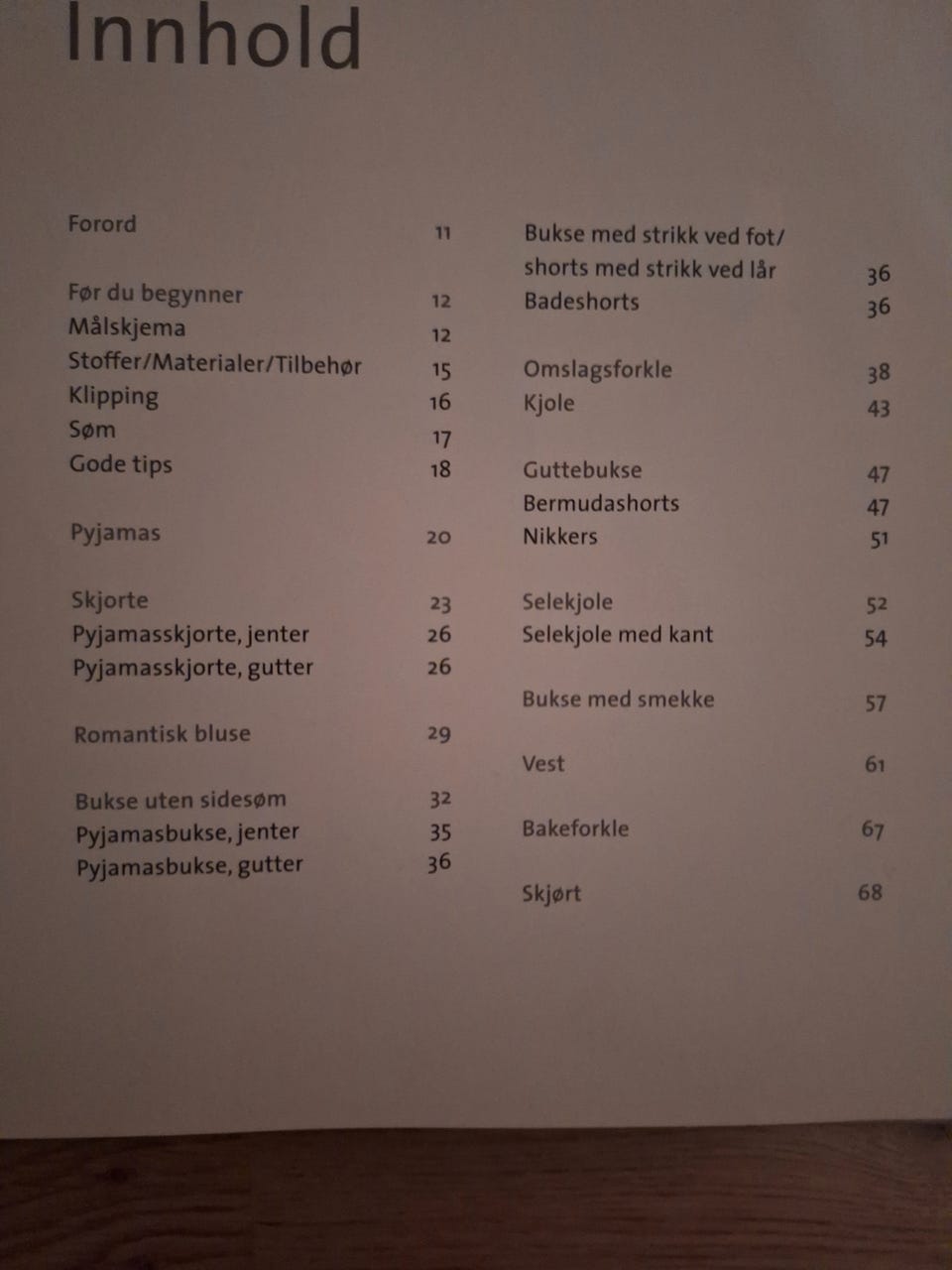 Innhold

Forord 11

Før du begynner 12
Målskjema 12
Stoffer/Materialer/Tilbehør 15
Klipping 16
Søm 17
Gode tips 18

Pyjamas 20

Skjorte 23
Pyjamasskjorte, jenter 26
Pyjamasskjorte, gutter 26

Romantisk bluse 29

Bukse uten sidesøm 32
Pyjamasbukse, jenter 35
Pyjamasbukse, gutter 36

Bukse med strikk ved fot/ shorts med strikk ved lår 36
Badeshorts 36

Omslagsforkle 38
Kjole 43

Guttebukse 47
Bermudashorts 47
Nikkers 51

Selekjole 52
Selekjole med kant 54

Bukse med smekke 57

Vest 61

Bakeforkle 67

Skjørt 68